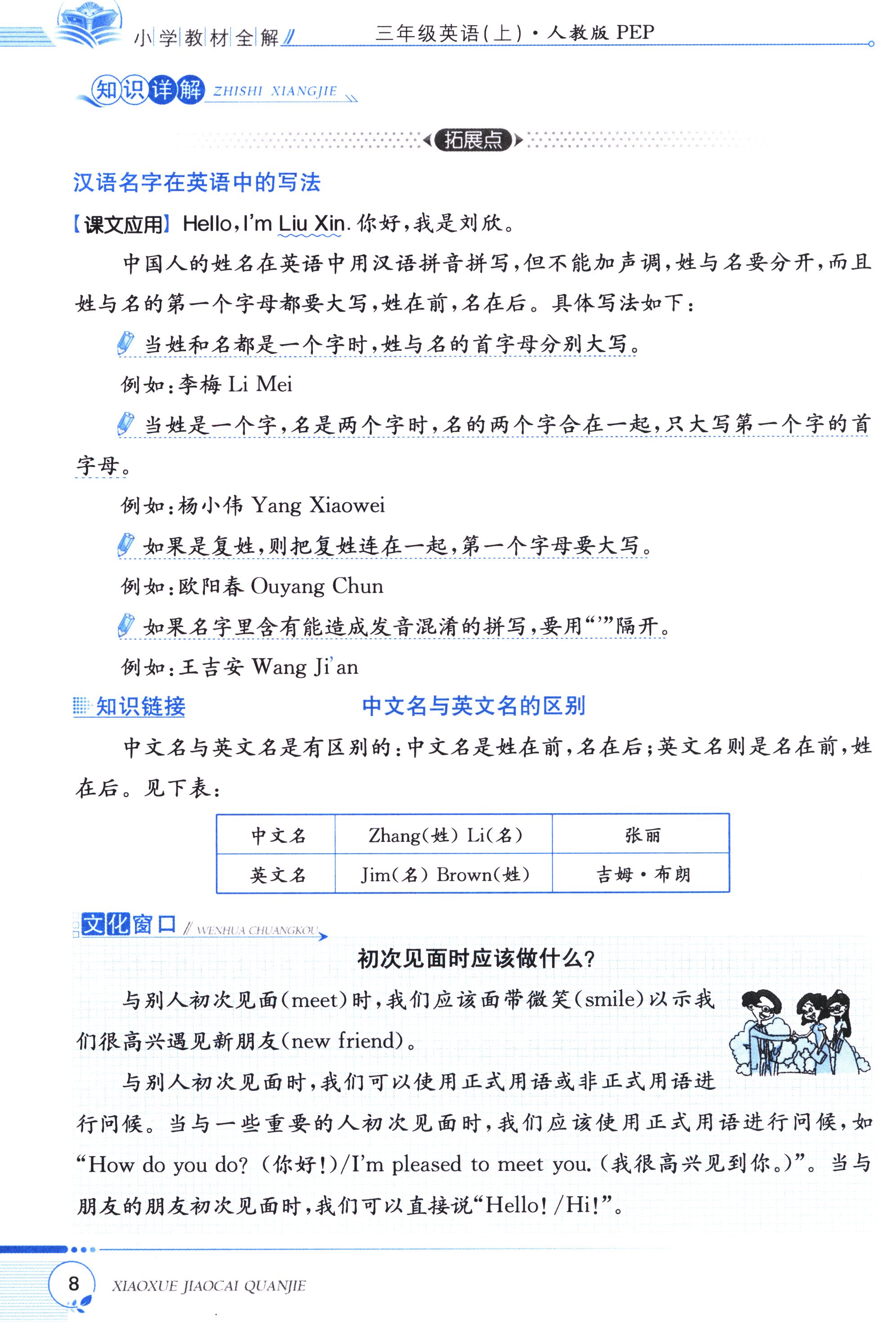 小学教材全解 三年级英语(上)·人教版 PEP

知识详解 ZHISHI XIANGJIE

拓展点

汉语名字在英语中的写法

【课文应用】Hello, I'm Liu Xin. 你好,我是刘欣。

中国人的姓名在英语中用汉语拼音拼写,但不能加声调,姓与名要分开,而且姓与名的第一个字母都要大写,姓在前,名在后。具体写法如下:

当姓和名都是一个字时,姓与名的首字母分别大写。

例如:李梅 Li Mei

当姓是一个字,名是两个字时,名的两个字合在一起,只大写第一个字的首字母。

例如:杨小伟 Yang Xiaowei

如果是复姓,则把复姓连在一起,第一个字母要大写。

例如:欧阳春 Ouyang Chun

如果名字里含有能造成发音混淆的拼写,要用“'”隔开。

例如:王吉安 Wang Ji'an

知识链接 中文名与英文名的区别

中文名与英文名是有区别的:中文名是姓在前,名在后;英文名则是名在前,姓在后。见下表:

| 中文名 | Zhang(姓) Li(名) | 张丽 |
|---|---|---|
| 英文名 | Jim(名) Brown(姓) | 吉姆·布朗 |

文化窗口 WENHUA CHUANGKOU

初次见面时应该做什么?

与别人初次见面(meet)时,我们应该面带微笑(smile)以示我们很高兴遇见新朋友(new friend)。

与别人初次见面时,我们可以使用正式用语或非正式用语进行问候。当与一些重要的人初次见面时,我们应该使用正式用语进行问候,如“How do you do? (你好!)/I'm pleased to meet you. (我很高兴见到你。)”。当与朋友的朋友初次见面时,我们可以直接说“Hello! /Hi!”。

8 XIAOXUE JIAOCAI QUANJIE